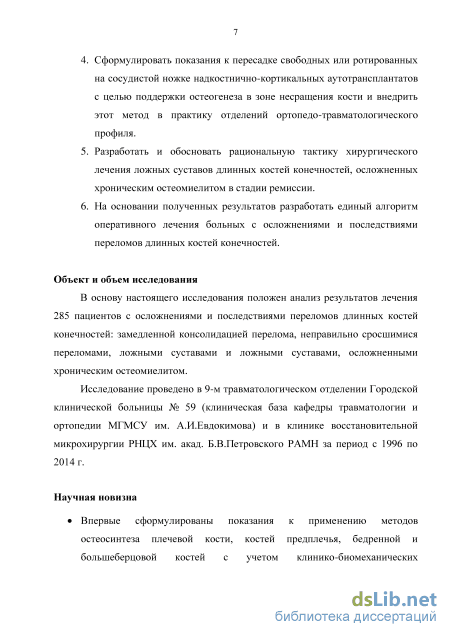 7

4. Сформулировать показания к пересадке свободных или ротированных на сосудистой ножке надкостнично-кортикальных аутотрансплантатов с целью поддержки остеогенеза в зоне несращения кости и внедрить этот метод в практику отделений ортопедо-травматологического профиля.
5. Разработать и обосновать рациональную тактику хирургического лечения ложных суставов длинных костей конечностей, осложненных хроническим остеомиелитом в стадии ремиссии.
6. На основании полученных результатов разработать единый алгоритм оперативного лечения больных с осложнениями и последствиями переломов длинных костей конечностей.

Объект и объем исследования

В основу настоящего исследования положен анализ результатов лечения 285 пациентов с осложнениями и последствиями переломов длинных костей конечностей: замедленной консолидацией перелома, неправильно сросшимися переломами, ложными суставами и ложными суставами, осложненными хроническим остеомиелитом.

Исследование проведено в 9-м травматологическом отделении Городской клинической больницы № 59 (клиническая база кафедры травматологии и ортопедии МГМСУ им. А.И.Евдокимова) и в клинике восстановительной микрохирургии РНЦХ им. акад. Б.В.Петровского РАМН за период с 1996 по 2014 г.

Научная новизна

• Впервые сформулированы показания к применению методов остеосинтеза плечевой кости, костей предплечья, бедренной и большеберцовой костей с учетом клинико-биомеханических

dsLib.net
библиотека диссертаций